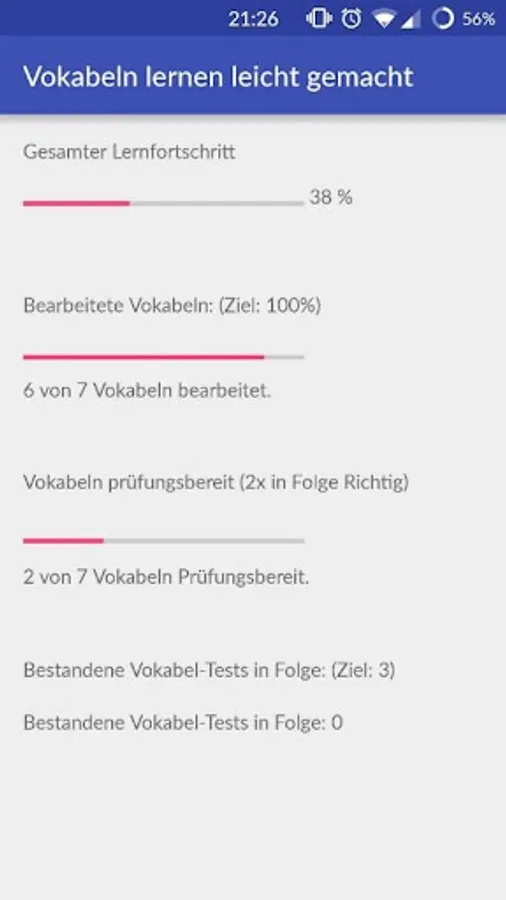 21:26 56%

Vokabeln lernen leicht gemacht

Gesamter Lernfortschritt

38 %

Bearbeitete Vokabeln: (Ziel: 100%)

6 von 7 Vokabeln bearbeitet.

Vokabeln prüfungsbereit (2x in Folge Richtig)

2 von 7 Vokabeln Prüfungsbereit.

Bestandene Vokabel-Tests in Folge: (Ziel: 3)

Bestandene Vokabel-Tests in Folge: 0